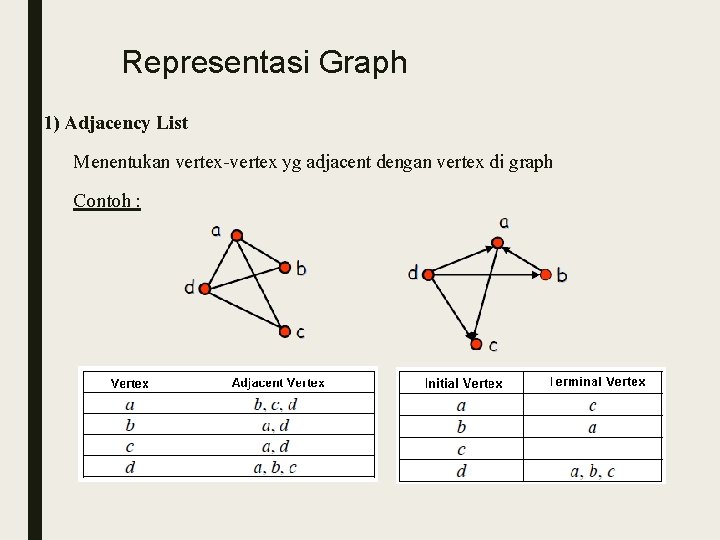 Representasi Graph

1) Adjacency List

Menentukan vertex-vertex yg adjacent dengan vertex di graph

Contoh :

a
b
d
c

a
d
b
c

| Vertex | Adjacent Vertex |
|---|---|
| a | b, c, d |
| b | a, d |
| c | a, d |
| d | a, b, c |

| Initial Vertex | Terminal Vertex |
|---|---|
| a | c |
| b | a |
| c | |
| d | a, b, c |